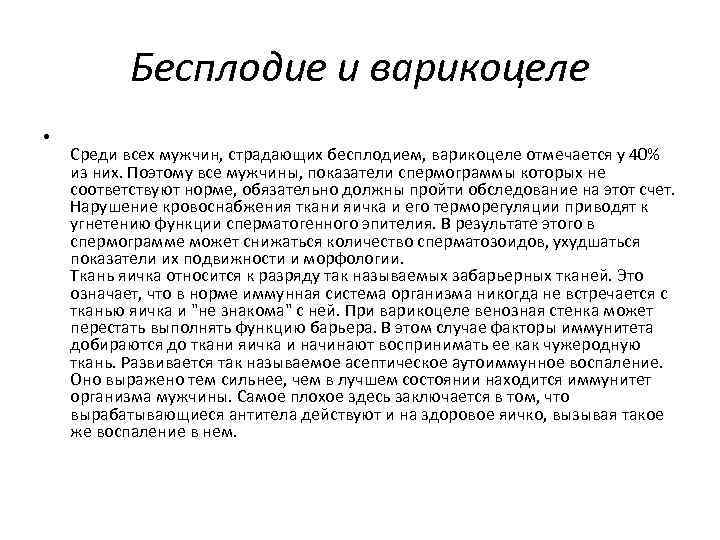 Бесплодие и варикоцеле

•

Среди всех мужчин, страдающих бесплодием, варикоцеле отмечается у 40% из них. Поэтому все мужчины, показатели спермограммы которых не соответствуют норме, обязательно должны пройти обследование на этот счет. Нарушение кровоснабжения ткани яичка и его терморегуляции приводят к угнетению функции сперматогенного эпителия. В результате этого в спермограмме может снижаться количество сперматозоидов, ухудшаться показатели их подвижности и морфологии.
Ткань яичка относится к разряду так называемых забарьерных тканей. Это означает, что в норме иммунная система организма никогда не встречается с тканью яичка и "не знакома" с ней. При варикоцеле венозная стенка может перестать выполнять функцию барьера. В этом случае факторы иммунитета добираются до ткани яичка и начинают воспринимать ее как чужеродную ткань. Развивается так называемое асептическое аутоиммунное воспаление. Оно выражено тем сильнее, чем в лучшем состоянии находится иммунитет организма мужчины. Самое плохое здесь заключается в том, что вырабатывающиеся антитела действуют и на здоровое яичко, вызывая такое же воспаление в нем.